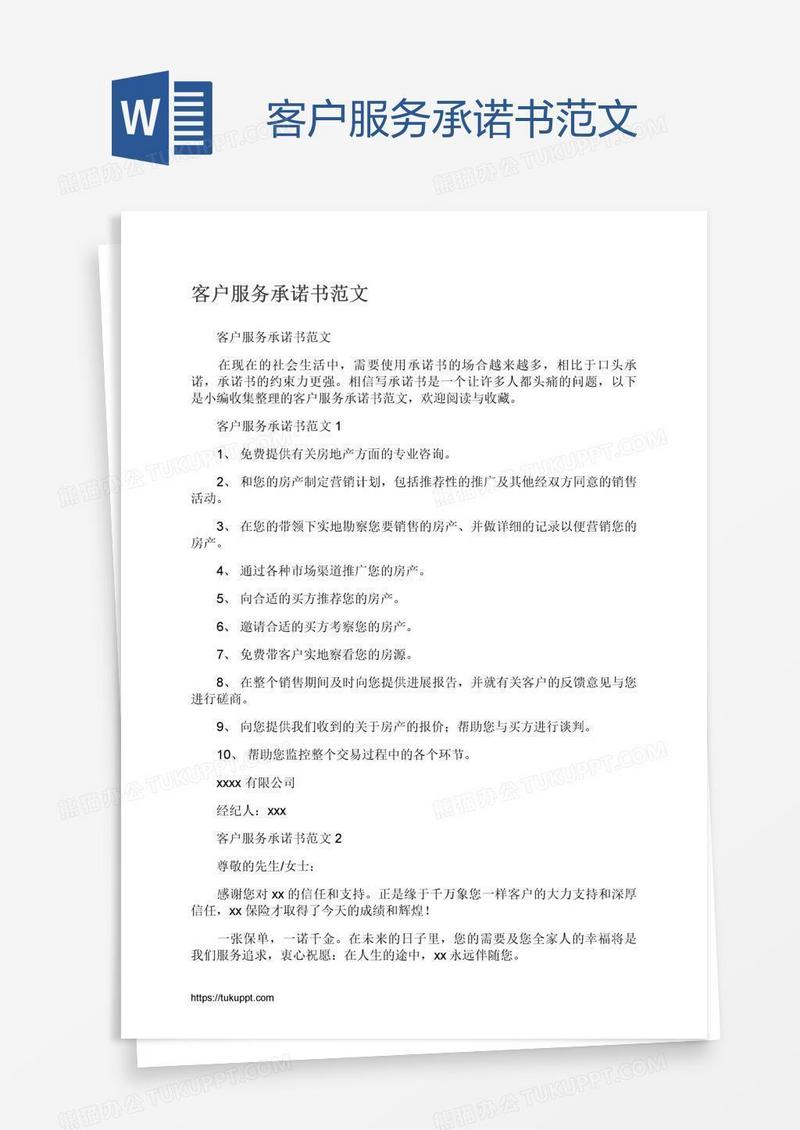 W

客户服务承诺书范文

熊猫办公 TUKUPPT.COM

客户服务承诺书范文

客户服务承诺书范文

在现在的社会生活中，需要使用承诺书的场合越来越多，相比于口头承诺，承诺书的约束力更强。相信写承诺书是一个让许多人都头痛的问题，以下是小编收集整理的客户服务承诺书范文，欢迎阅读与收藏。

客户服务承诺书范文 1

1、 免费提供有关房地产方面的专业咨询。

2、 和您的房产制定营销计划，包括推荐性的推广及其他经双方同意的销售活动。

3、 在您的带领下实地勘察您要销售的房产、并做详细的记录以便营销您的房产。

4、 通过各种市场渠道推广您的房产。

5、 向合适的买方推荐您的房产。

6、 邀请合适的买方考察您的房产。

7、 免费带客户实地察看您的房源。

8、 在整个销售期间及时向您提供进展报告，并就有关客户的反馈意见与您进行磋商。

9、 向您提供我们收到的关于房产的报价；帮助您与买方进行谈判。

10、 帮助您监控整个交易过程中的各个环节。

xxxx 有限公司

经纪人：xxx

客户服务承诺书范文 2

尊敬的先生/女士：

感谢您对 xx 的信任和支持。正是缘于千万象您一样客户的大力支持和深厚信任，xx 保险才取得了今天的成绩和辉煌！

一张保单，一诺千金。在未来的日子里，您的需要及您全家人的幸福将是我们服务追求，衷心祝愿：在人生的途中，xx 永远伴随您。

https://tukuppt.com